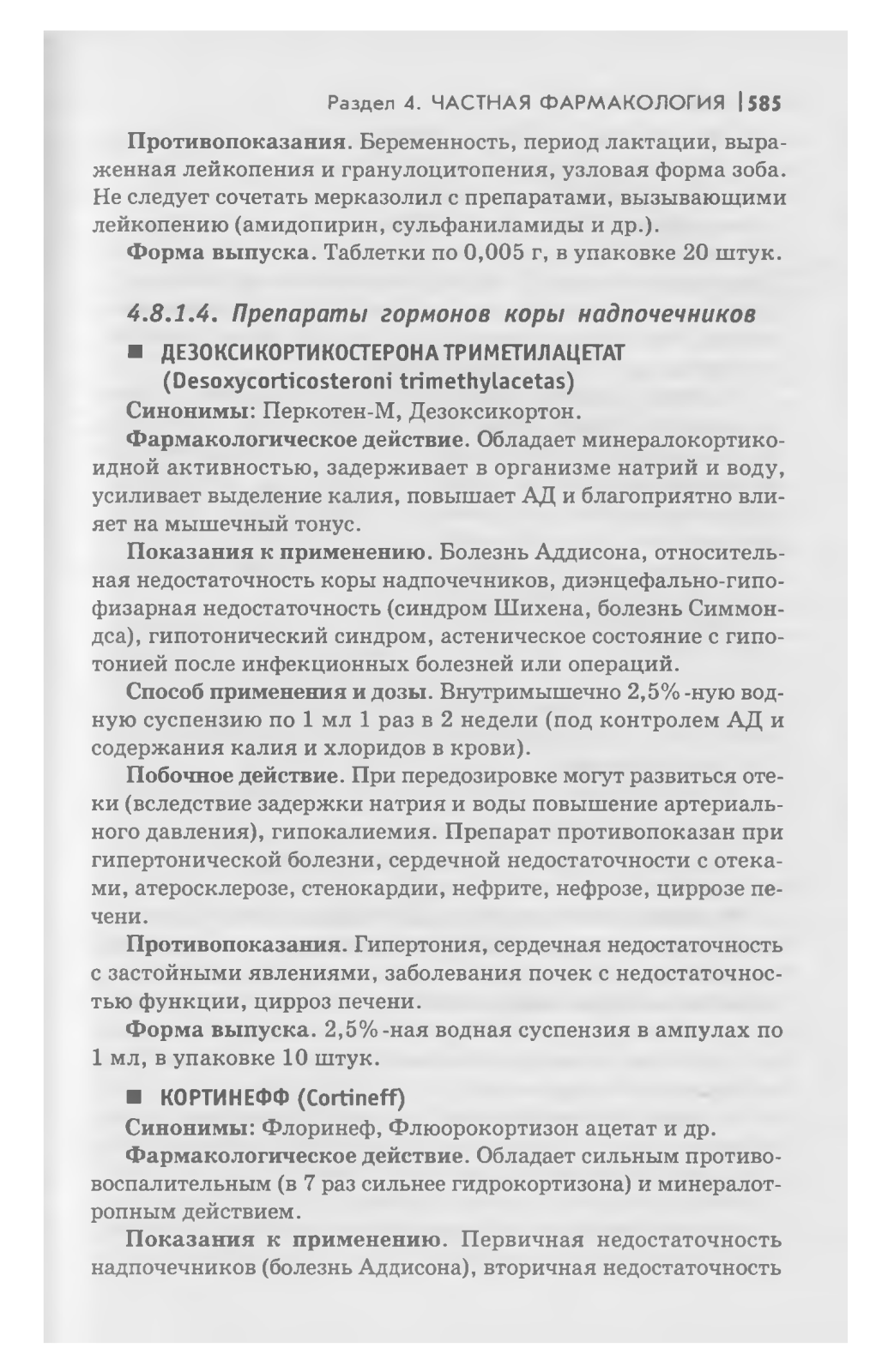 Раздел 4. ЧАСТНАЯ ФАРМАКОЛОГИЯ | 585

Противопоказания. Беременность, период лактации, выраженная лейкопения и гранулоцитопения, узловая форма зоба. Не следует сочетать мерказолил с препаратами, вызывающими лейкопению (амидопирин, сульфаниламиды и др.).

Форма выпуска. Таблетки по 0,005 г, в упаковке 20 штук.

4.8.1.4. Препараты гормонов коры надпочечников

■ ДЕЗОКСИКОРТИКОСТЕРОНА ТРИМЕТИЛАЦЕТАТ (Desoxycorticosteroni trimethylacetas)

Синонимы: Перкотен-М, Дезоксикортон.

Фармакологическое действие. Обладает минералокортикоидной активностью, задерживает в организме натрий и воду, усиливает выделение калия, повышает АД и благоприятно влияет на мышечный тонус.

Показания к применению. Болезнь Аддисона, относительная недостаточность коры надпочечников, диэнцефально-гипофизарная недостаточность (синдром Шихена, болезнь Симмондса), гипотонический синдром, астеническое состояние с гипотонией после инфекционных болезней или операций.

Способ применения и дозы. Внутримышечно 2,5%-ную водную суспензию по 1 мл 1 раз в 2 недели (под контролем АД и содержания калия и хлоридов в крови).

Побочное действие. При передозировке могут развиться отеки (вследствие задержки натрия и воды повышение артериального давления), гипокалиемия. Препарат противопоказан при гипертонической болезни, сердечной недостаточности с отеками, атеросклерозе, стенокардии, нефрите, нефрозе, циррозе печени.

Противопоказания. Гипертония, сердечная недостаточность с застойными явлениями, заболевания почек с недостаточностью функции, цирроз печени.

Форма выпуска. 2,5%-ная водная суспензия в ампулах по 1 мл, в упаковке 10 штук.

■ КОРТИНЕФФ (Cortineff)

Синонимы: Флоринеф, Флюорокортизон ацетат и др.

Фармакологическое действие. Обладает сильным противовоспалительным (в 7 раз сильнее гидрокортизона) и минералотропным действием.

Показания к применению. Первичная недостаточность надпочечников (болезнь Аддисона), вторичная недостаточность